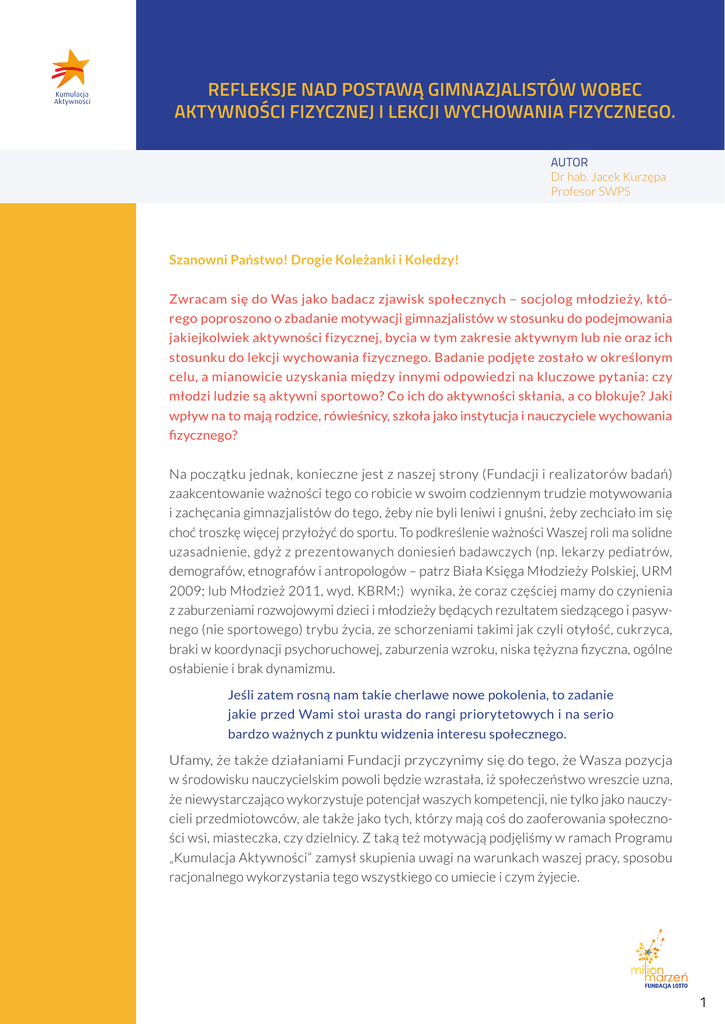 Kumulacja Aktywności

REFLEKSJE NAD POSTAWĄ GIMNAZJALISTÓW WOBEC AKTYWNOŚCI FIZYCZNEJ I LEKCJI WYCHOWANIA FIZYCZNEGO.

AUTOR
Dr hab. Jacek Kurzępa
Profesor SWPS

Szanowni Państwo! Drogie Koleżanki i Koledzy!

Zwracam się do Was jako badacz zjawisk społecznych – socjolog młodzieży, którego poproszono o zbadanie motywacji gimnazjalistów w stosunku do podejmowania jakiejkolwiek aktywności fizycznej, bycia w tym zakresie aktywnym lub nie oraz ich stosunku do lekcji wychowania fizycznego. Badanie podjęte zostało w określonym celu, a mianowicie uzyskania między innymi odpowiedzi na kluczowe pytania: czy młodzi ludzie są aktywni sportowo? Co ich do aktywności skłania, a co blokuje? Jaki wpływ na to mają rodzice, rówieśnicy, szkoła jako instytucja i nauczyciele wychowania fizycznego?

Na początku jednak, konieczne jest z naszej strony (Fundacji i realizatorów badań) zaakcentowanie ważności tego co robicie w swoim codziennym trudzie motywowania i zachęcania gimnazjalistów do tego, żeby nie byli leniwi i gnuśni, żeby zechciało im się choć troszkę więcej przyłożyć do sportu. To podkreślenie ważności Waszej roli ma solidne uzasadnienie, gdyż z prezentowanych doniesień badawczych (np. lekarzy pediatrów, demografów, etnografów i antropologów – patrz Biała Księga Młodzieży Polskiej, URM 2009; lub Młodzież 2011, wyd. KBRM;) wynika, że coraz częściej mamy do czynienia z zaburzeniami rozwojowymi dzieci i młodzieży będących rezultatem siedzącego i pasywnego (nie sportowego) trybu życia, ze schorzeniami takimi jak czyli otyłość, cukrzyca, braki w koordynacji psychoruchowej, zaburzenia wzroku, niska tężyzna fizyczna, ogólne osłabienie i brak dynamizmu.

Jeśli zatem rosną nam takie cherlawe nowe pokolenia, to zadanie jakie przed Wami stoi urasta do rangi priorytetowych i na serio bardzo ważnych z punktu widzenia interesu społecznego.

Ufamy, że także działaniami Fundacji przyczynimy się do tego, że Wasza pozycja w środowisku nauczycielskim powoli będzie wzrastała, iż społeczeństwo wreszcie uzna, że niewystarczająco wykorzystuje potencjał waszych kompetencji, nie tylko jako nauczycieli przedmiotowców, ale także jako tych, którzy mają coś do zaoferowania społeczności wsi, miasteczka, czy dzielnicy. Z taką też motywacją podjęliśmy w ramach Programu „Kumulacja Aktywności" zamysł skupienia uwagi na warunkach waszej pracy, sposobu racjonalnego wykorzystania tego wszystkiego co umiecie i czym żyjecie.

milion marzeń
FUNDACJA LOTTO

1